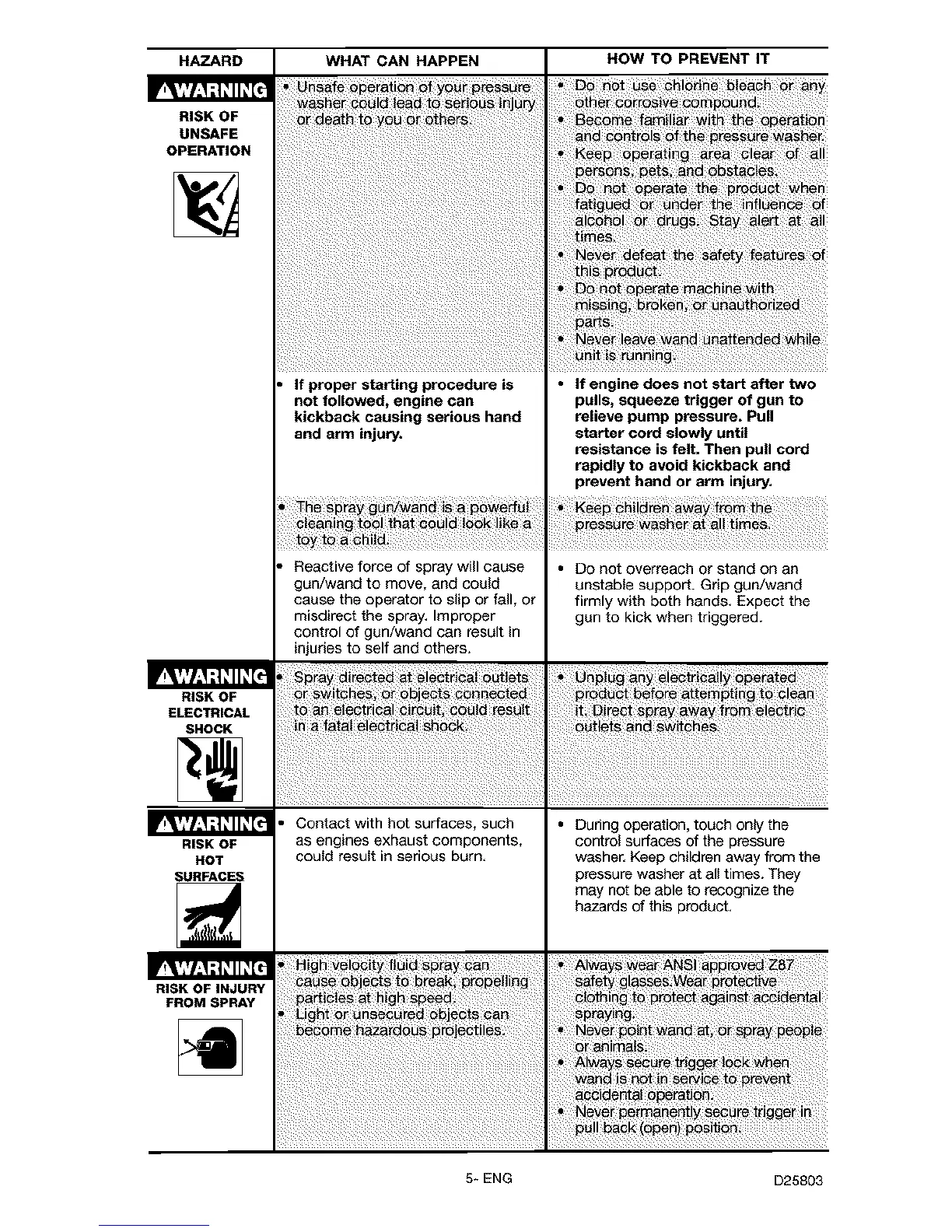 | HAZARD | WHAT CAN HAPPEN | HOW TO PREVENT IT |
|---|---|---|
| ⚠WARNING RISK OF UNSAFE OPERATION | • Unsafe operation of your pressure washer could lead to serious injury or death to you or others. | • Do not use chlorine bleach or any other corrosive compound. • Become familiar with the operation and controls of the pressure washer. • Keep operating area clear of all persons, pets, and obstacles. • Do not operate the product when fatigued or under the influence of alcohol or drugs. Stay alert at all times. • Never defeat the safety features of this product. • Do not operate machine with missing, broken, or unauthorized parts. • Never leave wand unattended while unit is running. |
| | • If proper starting procedure is not followed, engine can kickback causing serious hand and arm injury. | • If engine does not start after two pulls, squeeze trigger of gun to relieve pump pressure. Pull starter cord slowly until resistance is felt. Then pull cord rapidly to avoid kickback and prevent hand or arm injury. |
| | • The spray gun/wand is a powerful cleaning tool that could look like a toy to a child. | • Keep children away from the pressure washer at all times. |
| | • Reactive force of spray will cause gun/wand to move, and could cause the operator to slip or fall, or misdirect the spray. Improper control of gun/wand can result in injuries to self and others. | • Do not overreach or stand on an unstable support. Grip gun/wand firmly with both hands. Expect the gun to kick when triggered. |
| ⚠WARNING RISK OF ELECTRICAL SHOCK | • Spray directed at electrical outlets or switches, or objects connected to an electrical circuit, could result in a fatal electrical shock. | • Unplug any electrically operated product before attempting to clean it. Direct spray away from electric outlets and switches. |
| ⚠WARNING RISK OF HOT SURFACES | • Contact with hot surfaces, such as engines exhaust components, could result in serious burn. | • During operation, touch only the control surfaces of the pressure washer. Keep children away from the pressure washer at all times. They may not be able to recognize the hazards of this product. |
| ⚠WARNING RISK OF INJURY FROM SPRAY | • High velocity fluid spray can cause objects to break, propelling particles at high speed. • Light or unsecured objects can become hazardous projectiles. | • Always wear ANSI approved Z87 safety glasses.Wear protective clothing to protect against accidental spraying. • Never point wand at, or spray people or animals. • Always secure trigger lock when wand is not in service to prevent accidental operation. • Never permanently secure trigger in pull back (open) position. |

5- ENG

D25803